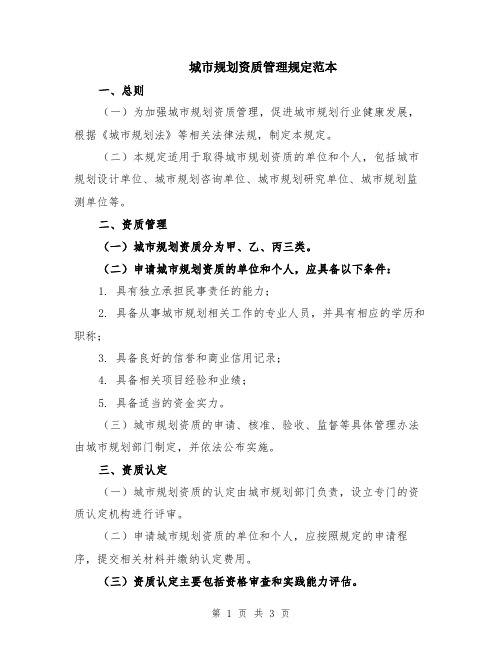 城市规划资质管理规定范本

一、总则

（一）为加强城市规划资质管理，促进城市规划行业健康发展，根据《城市规划法》等相关法律法规，制定本规定。

（二）本规定适用于取得城市规划资质的单位和个人，包括城市规划设计单位、城市规划咨询单位、城市规划研究单位、城市规划监测单位等。

二、资质管理

（一）城市规划资质分为甲、乙、丙三类。

（二）申请城市规划资质的单位和个人，应具备以下条件：

1. 具有独立承担民事责任的能力；

2. 具备从事城市规划相关工作的专业人员，并具有相应的学历和职称；

3. 具备良好的信誉和商业信用记录；

4. 具备相关项目经验和业绩；

5. 具备适当的资金实力。

（三）城市规划资质的申请、核准、验收、监督等具体管理办法由城市规划部门制定，并依法公布实施。

三、资质认定

（一）城市规划资质的认定由城市规划部门负责，设立专门的资质认定机构进行评审。

（二）申请城市规划资质的单位和个人，应按照规定的申请程序，提交相关材料并缴纳认定费用。

（三）资质认定主要包括资格审查和实践能力评估。

第 1 页 共 3 页